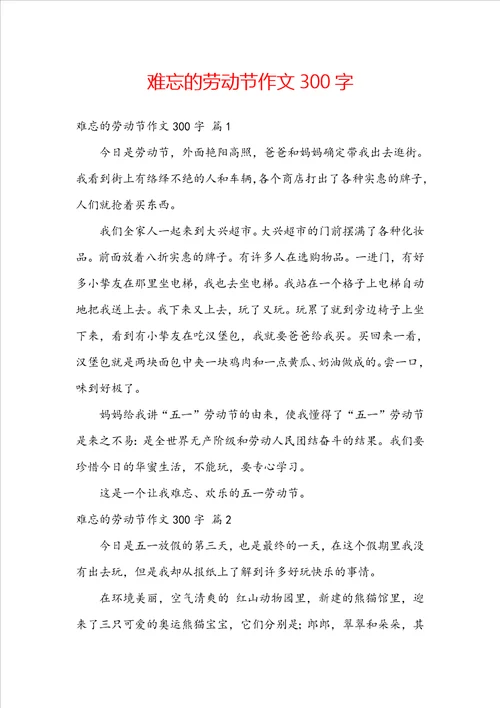 难忘的劳动节作文300字

难忘的劳动节作文300字 篇1

今日是劳动节，外面艳阳高照，爸爸和妈妈确定带我出去逛街。我看到街上有络绎不绝的人和车辆，各个商店打出了各种实惠的牌子，人们就抢着买东西。

我们全家人一起来到大兴超市。大兴超市的门前摆满了各种化妆品。前面放着八折实惠的牌子。有许多人在选购物品。一进门，有好多小挚友在那里坐电梯，我也去坐电梯。我站在一个格子上电梯自动地把我送上去。我下来又上去，玩了又玩。玩累了就到旁边椅子上坐下来，看到有小挚友在吃汉堡包，我就要爸爸给我买。买回来一看，汉堡包就是两块面包中夹一块鸡肉和一点黄瓜、奶油做成的。尝一口，味到好极了。

妈妈给我讲“五一”劳动节的由来，使我懂得了“五一”劳动节是来之不易：是全世界无产阶级和劳动人民团结奋斗的结果。我们要珍惜今日的华蜜生活，不能玩，要专心学习。

这是一个让我难忘、欢乐的五一劳动节。

难忘的劳动节作文300字 篇2

今日是五一放假的第三天，也是最终的一天，在这个假期里我没有出去玩，但是我却从报纸上了解到许多好玩快乐的事情。

在环境美丽，空气清爽的 红山动物园里，新建的熊猫馆里，迎来了三只可爱的奥运熊猫宝宝，它们分别是：郎郎，翠翠和朵朵，其